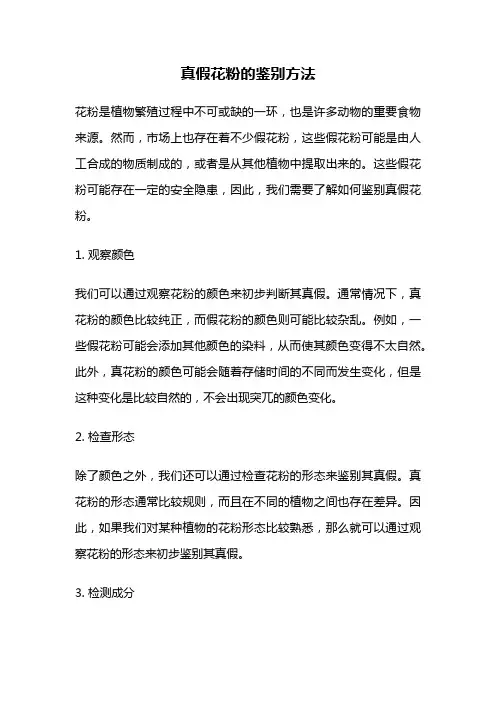 真假花粉的鉴别方法

花粉是植物繁殖过程中不可或缺的一环，也是许多动物的重要食物来源。然而，市场上也存在着不少假花粉，这些假花粉可能是由人工合成的物质制成的，或者是从其他植物中提取出来的。这些假花粉可能存在一定的安全隐患，因此，我们需要了解如何鉴别真假花粉。

1. 观察颜色

我们可以通过观察花粉的颜色来初步判断其真假。通常情况下，真花粉的颜色比较纯正，而假花粉的颜色则可能比较杂乱。例如，一些假花粉可能会添加其他颜色的染料，从而使其颜色变得不太自然。此外，真花粉的颜色可能会随着存储时间的不同而发生变化，但是这种变化是比较自然的，不会出现突兀的颜色变化。

2. 检查形态

除了颜色之外，我们还可以通过检查花粉的形态来鉴别其真假。真花粉的形态通常比较规则，而且在不同的植物之间也存在差异。因此，如果我们对某种植物的花粉形态比较熟悉，那么就可以通过观察花粉的形态来初步鉴别其真假。

3. 检测成分